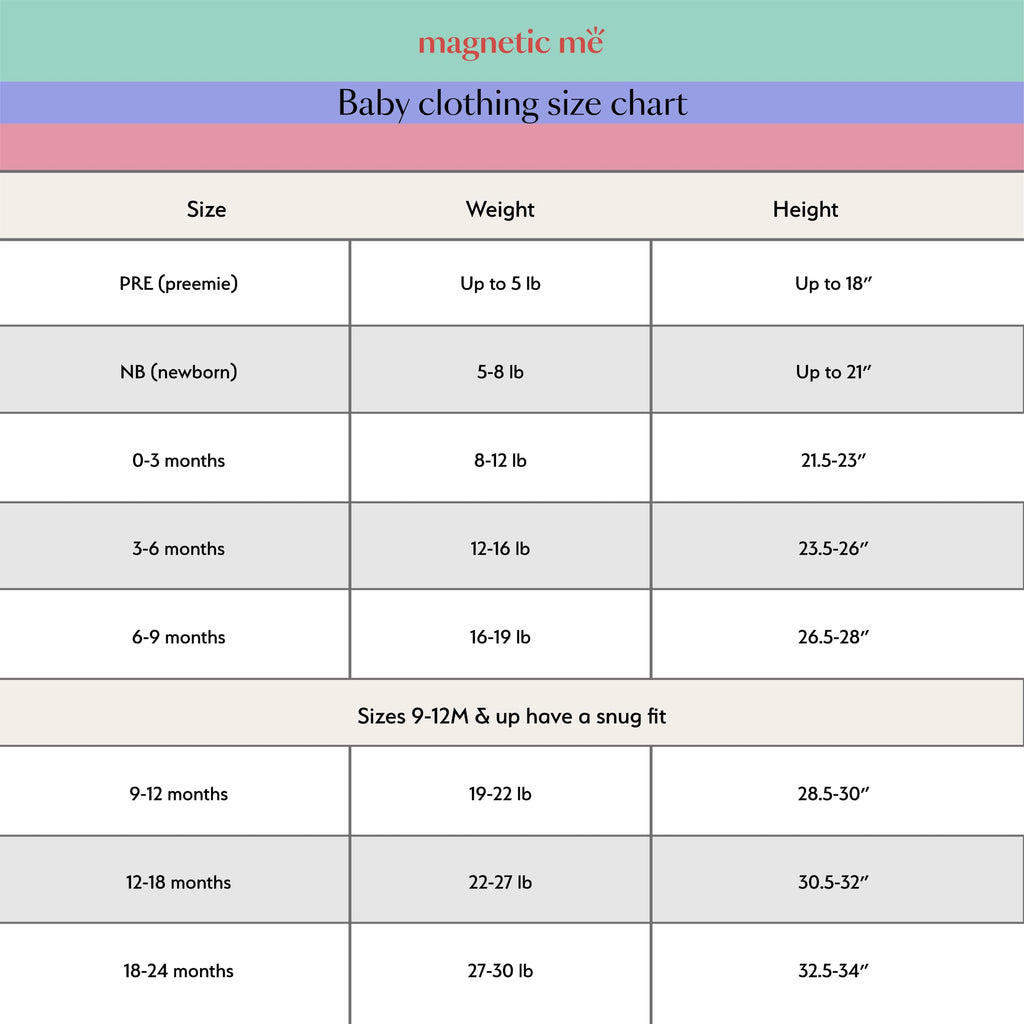 magnetic me

Baby clothing size chart

| Size | Weight | Height |
|---|---|---|
| PRE (preemie) | Up to 5 lb | Up to 18″ |
| NB (newborn) | 5-8 lb | Up to 21″ |
| 0-3 months | 8-12 lb | 21.5-23″ |
| 3-6 months | 12-16 lb | 23.5-26″ |
| 6-9 months | 16-19 lb | 26.5-28″ |
| Sizes 9-12M & up have a snug fit | | |
| 9-12 months | 19-22 lb | 28.5-30″ |
| 12-18 months | 22-27 lb | 30.5-32″ |
| 18-24 months | 27-30 lb | 32.5-34″ |